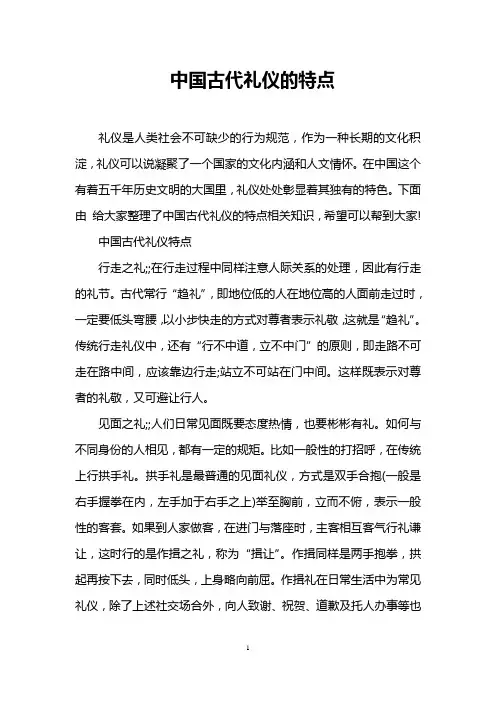 中国古代礼仪的特点

礼仪是人类社会不可缺少的行为规范，作为一种长期的文化积淀，礼仪可以说凝聚了一个国家的文化内涵和人文情怀。在中国这个有着五千年历史文明的大国里，礼仪处处彰显着其独有的特色。下面由 给大家整理了中国古代礼仪的特点相关知识，希望可以帮到大家!

中国古代礼仪特点

行走之礼;;在行走过程中同样注意人际关系的处理，因此有行走的礼节。古代常行“趋礼”，即地位低的人在地位高的人面前走过时，一定要低头弯腰，以小步快走的方式对尊者表示礼敬，这就是“趋礼”。传统行走礼仪中，还有“行不中道，立不中门”的原则，即走路不可走在路中间，应该靠边行走;站立不可站在门中间。这样既表示对尊者的礼敬，又可避让行人。

见面之礼;;人们日常见面既要态度热情，也要彬彬有礼。如何与不同身份的人相见，都有一定的规矩。比如一般性的打招呼，在传统上行拱手礼。拱手礼是最普通的见面礼仪，方式是双手合抱(一般是右手握拳在内，左手加于右手之上)举至胸前，立而不俯，表示一般性的客套。如果到人家做客，在进门与落座时，主客相互客气行礼谦让，这时行的是作揖之礼，称为“揖让”。作揖同样是两手抱拳，拱起再按下去，同时低头，上身略向前屈。作揖礼在日常生活中为常见礼仪，除了上述社交场合外，向人致谢、祝贺、道歉及托人办事等也

1